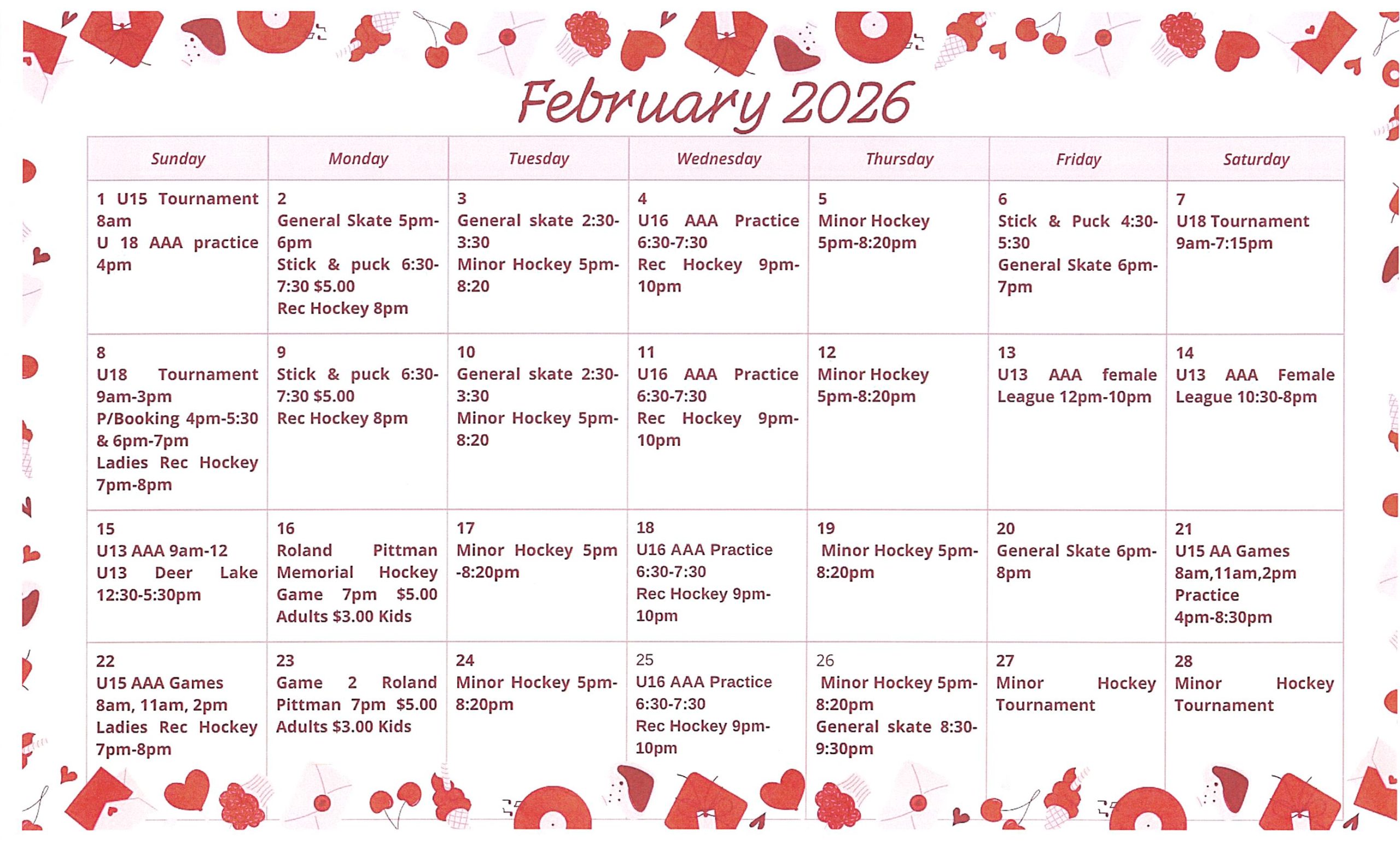 February 2026

| Sunday | Monday | Tuesday | Wednesday | Thursday | Friday | Saturday |
|---|---|---|---|---|---|---|
| 1 U15 Tournament 8am U 18 AAA practice 4pm | 2 General Skate 5pm-6pm Stick & puck 6:30-7:30 $5.00 Rec Hockey 8pm | 3 General skate 2:30-3:30 Minor Hockey 5pm-8:20 | 4 U16 AAA Practice 6:30-7:30 Rec Hockey 9pm-10pm | 5 Minor Hockey 5pm-8:20pm | 6 Stick & Puck 4:30-5:30 General Skate 6pm-7pm | 7 U18 Tournament 9am-7:15pm |
| 8 U18 Tournament 9am-3pm P/Booking 4pm-5:30 & 6pm-7pm Ladies Rec Hockey 7pm-8pm | 9 Stick & puck 6:30-7:30 $5.00 Rec Hockey 8pm | 10 General skate 2:30-3:30 Minor Hockey 5pm-8:20 | 11 U16 AAA Practice 6:30-7:30 Rec Hockey 9pm-10pm | 12 Minor Hockey 5pm-8:20pm | 13 U13 AAA female League 12pm-10pm | 14 U13 AAA Female League 10:30-8pm |
| 15 U13 AAA 9am-12 U13 Deer Lake 12:30-5:30pm | 16 Roland Pittman Memorial Hockey Game 7pm $5.00 Adults $3.00 Kids | 17 Minor Hockey 5pm -8:20pm | 18 U16 AAA Practice 6:30-7:30 Rec Hockey 9pm-10pm | 19 Minor Hockey 5pm-8:20pm | 20 General Skate 6pm-8pm | 21 U15 AA Games 8am,11am,2pm Practice 4pm-8:30pm |
| 22 U15 AAA Games 8am, 11am, 2pm Ladies Rec Hockey 7pm-8pm | 23 Game 2 Roland Pittman 7pm $5.00 Adults $3.00 Kids | 24 Minor Hockey 5pm-8:20pm | 25 U16 AAA Practice 6:30-7:30 Rec Hockey 9pm-10pm | 26 Minor Hockey 5pm-8:20pm General skate 8:30-9:30pm | 27 Minor Hockey Tournament | 28 Minor Hockey Tournament |